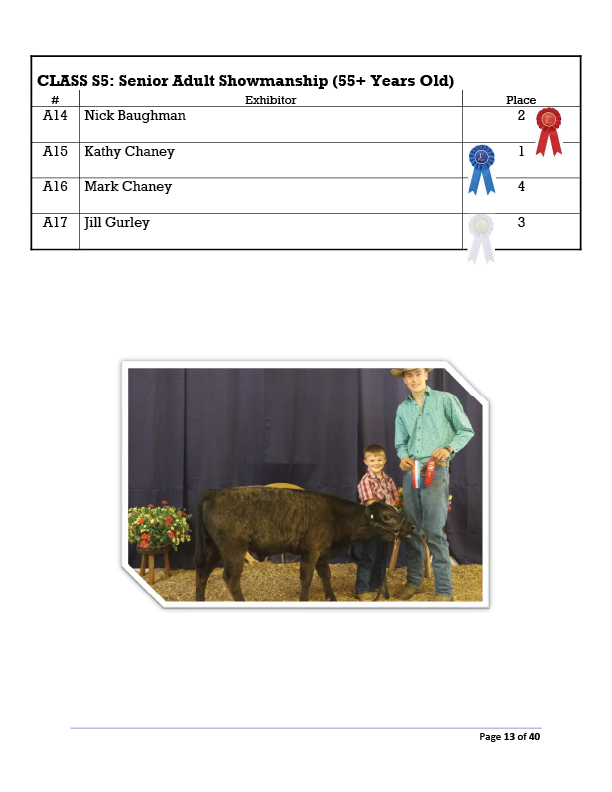 CLASS S5: Senior Adult Showmanship (55+ Years Old)

| # | Exhibitor | Place |
|---|---|---|
| A14 | Nick Baughman | 2 |
| A15 | Kathy Chaney | 1 |
| A16 | Mark Chaney | 4 |
| A17 | Jill Gurley | 3 |

Page 13 of 40